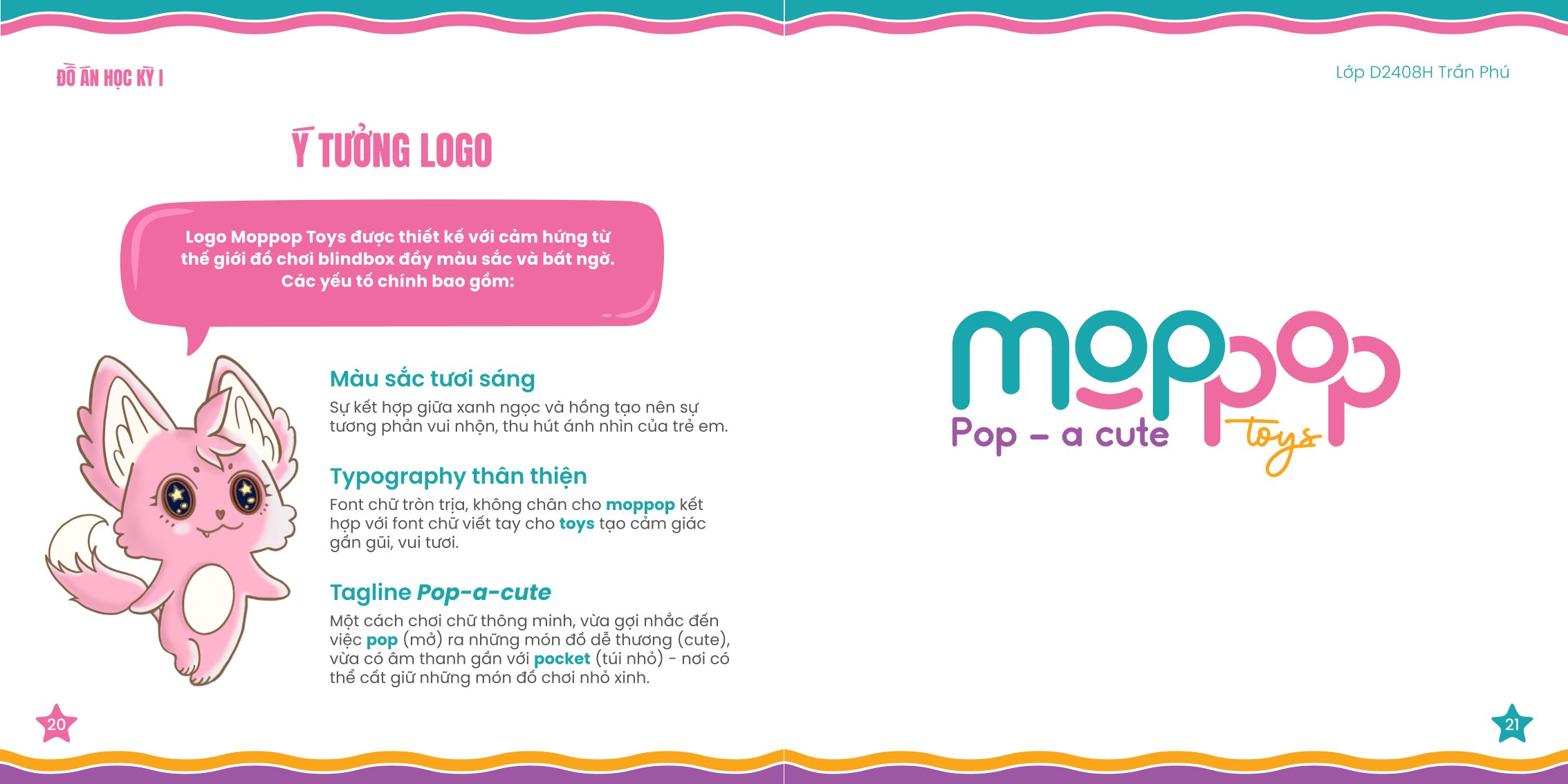 ĐỒ ÁN HỌC KỲ I

Ý TƯỞNG LOGO

Logo Moppop Toys được thiết kế với cảm hứng từ thế giới đồ chơi blindbox đầy màu sắc và bất ngờ. Các yếu tố chính bao gồm:

Màu sắc tươi sáng
Sự kết hợp giữa xanh ngọc và hồng tạo nên sự tương phản vui nhộn, thu hút ánh nhìn của trẻ em.

Typography thân thiện
Font chữ tròn trịa, không chân cho moppop kết hợp với font chữ viết tay cho toys tạo cảm giác gần gũi, vui tươi.

Tagline Pop-a-cute
Một cách chơi chữ thông minh, vừa gợi nhắc đến việc pop (mở) ra những món đồ dễ thương (cute), vừa có âm thanh gần với pocket (túi nhỏ) - nơi có thể cất giữ những món đồ chơi nhỏ xinh.

20

Lớp D2408H Trần Phú

moppop
Pop - a cute
toys

21